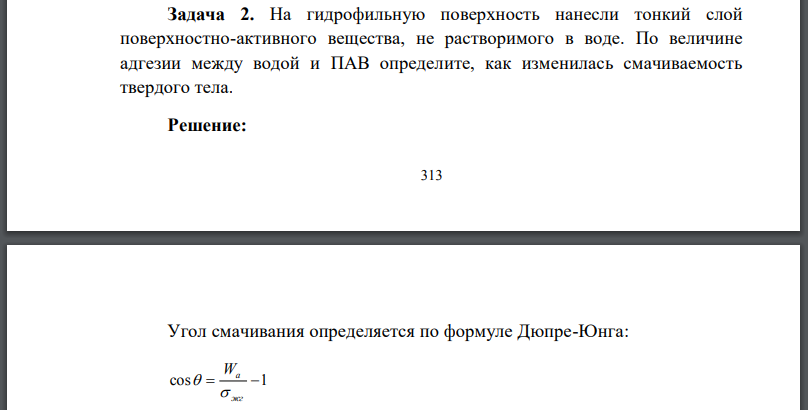 **Задача 2.** На гидрофильную поверхность нанесли тонкий слой поверхностно-активного вещества, не растворимого в воде. По величине адгезии между водой и ПАВ определите, как изменилась смачиваемость твердого тела.

**Решение:**

313

Угол смачивания определяется по формуле Дюпре-Юнга:

$\cos\theta = \frac{W_a}{\sigma_{жг}} - 1$